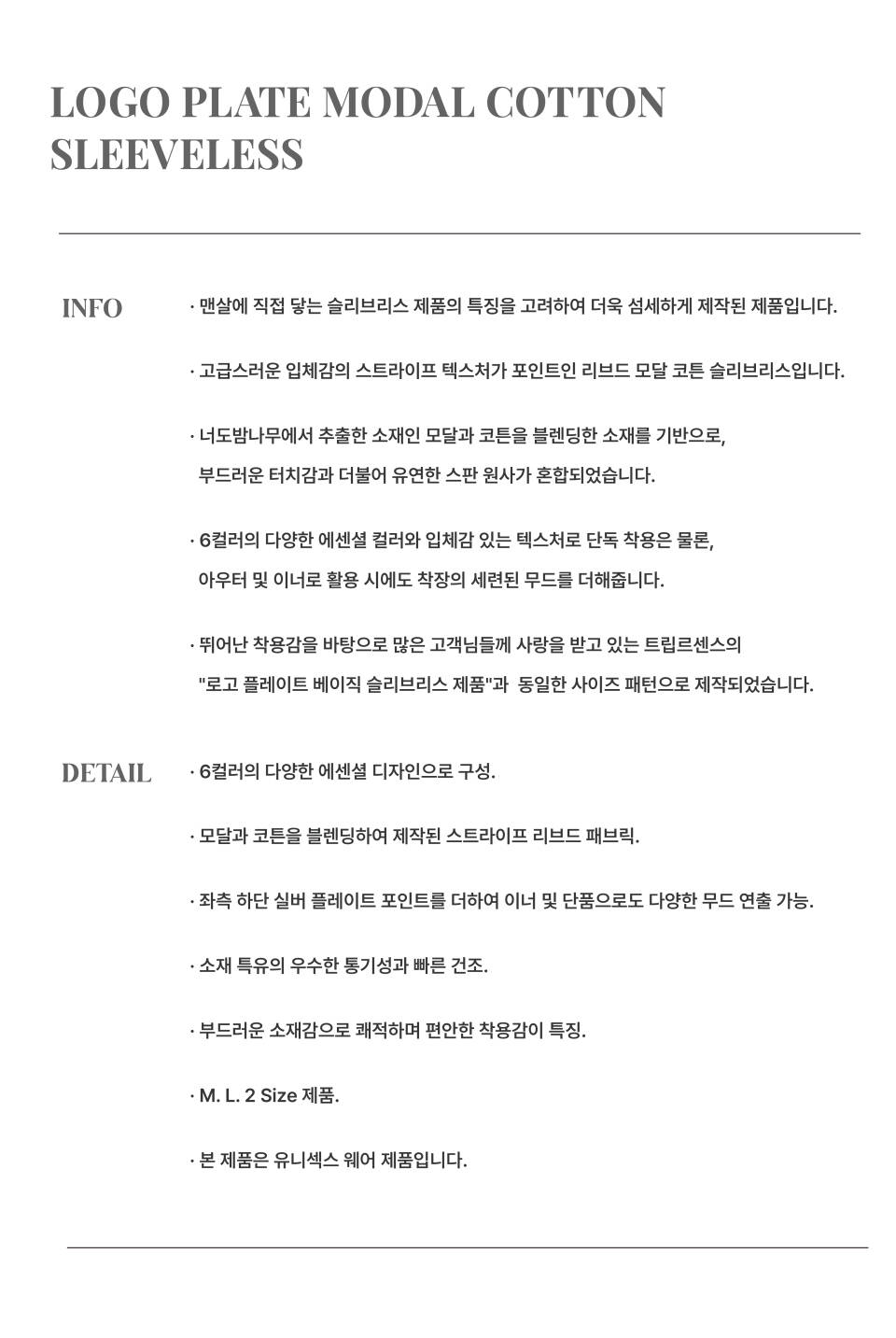 LOGO PLATE MODAL COTTON SLEEVELESS

INFO

· 맨살에 직접 닿는 슬리브리스 제품의 특징을 고려하여 더욱 섬세하게 제작된 제품입니다.

· 고급스러운 입체감의 스트라이프 텍스처가 포인트인 리브드 모달 코튼 슬리브리스입니다.

· 너도밤나무에서 추출한 소재인 모달과 코튼을 블렌딩한 소재를 기반으로, 부드러운 터치감과 더불어 유연한 스판 원사가 혼합되었습니다.

· 6컬러의 다양한 에센셜 컬러와 입체감 있는 텍스처로 단독 착용은 물론, 아우터 및 이너로 활용 시에도 착장의 세련된 무드를 더해줍니다.

· 뛰어난 착용감을 바탕으로 많은 고객님들께 사랑을 받고 있는 트립르센스의 "로고 플레이트 베이직 슬리브리스 제품"과 동일한 사이즈 패턴으로 제작되었습니다.

DETAIL

· 6컬러의 다양한 에센셜 디자인으로 구성.

· 모달과 코튼을 블렌딩하여 제작된 스트라이프 리브드 패브릭.

· 좌측 하단 실버 플레이트 포인트를 더하여 이너 및 단품으로도 다양한 무드 연출 가능.

· 소재 특유의 우수한 통기성과 빠른 건조.

· 부드러운 소재감으로 쾌적하며 편안한 착용감이 특징.

· M. L. 2 Size 제품.

· 본 제품은 유니섹스 웨어 제품입니다.